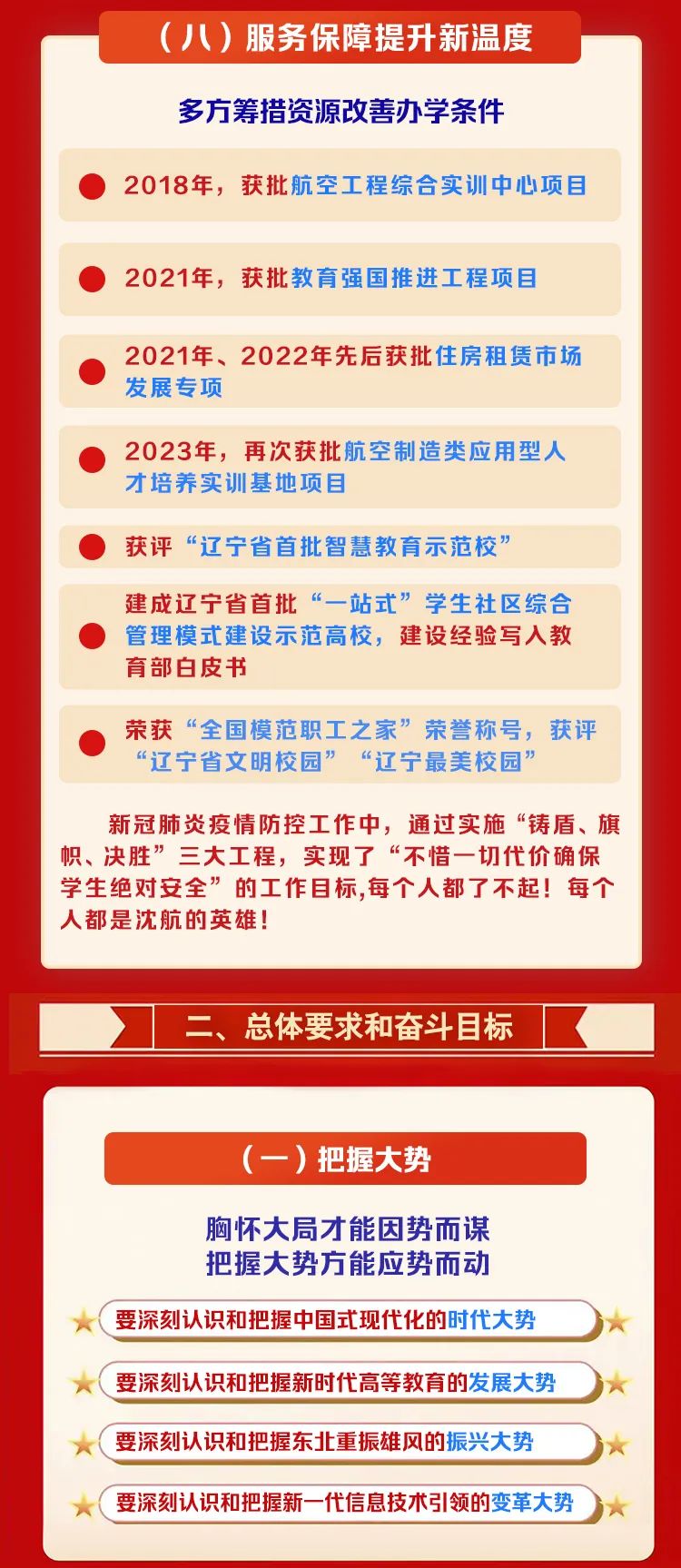 （八）服务保障提升新温度

多方筹措资源改善办学条件

2018年，获批航空工程综合实训中心项目

2021年，获批教育强国推进工程项目

2021年、2022年先后获批住房租赁市场发展专项

2023年，再次获批航空制造类应用型人才培养实训基地项目

获评“辽宁省首批智慧教育示范校”

建成辽宁省首批“一站式”学生社区综合管理模式建设示范高校，建设经验写入教育部白皮书

荣获“全国模范职工之家”荣誉称号，获评“辽宁省文明校园”“辽宁最美校园”

新冠肺炎疫情防控工作中，通过实施“铸盾、旗帜、决胜”三大工程，实现了“不惜一切代价确保学生绝对安全”的工作目标,每个人都了不起！每个人都是沈航的英雄！

二、总体要求和奋斗目标

（一）把握大势

胸怀大局才能因势而谋
把握大势方能应势而动

要深刻认识和把握中国式现代化的时代大势

要深刻认识和把握新时代高等教育的发展大势

要深刻认识和把握东北重振雄风的振兴大势

要深刻认识和把握新一代信息技术引领的变革大势